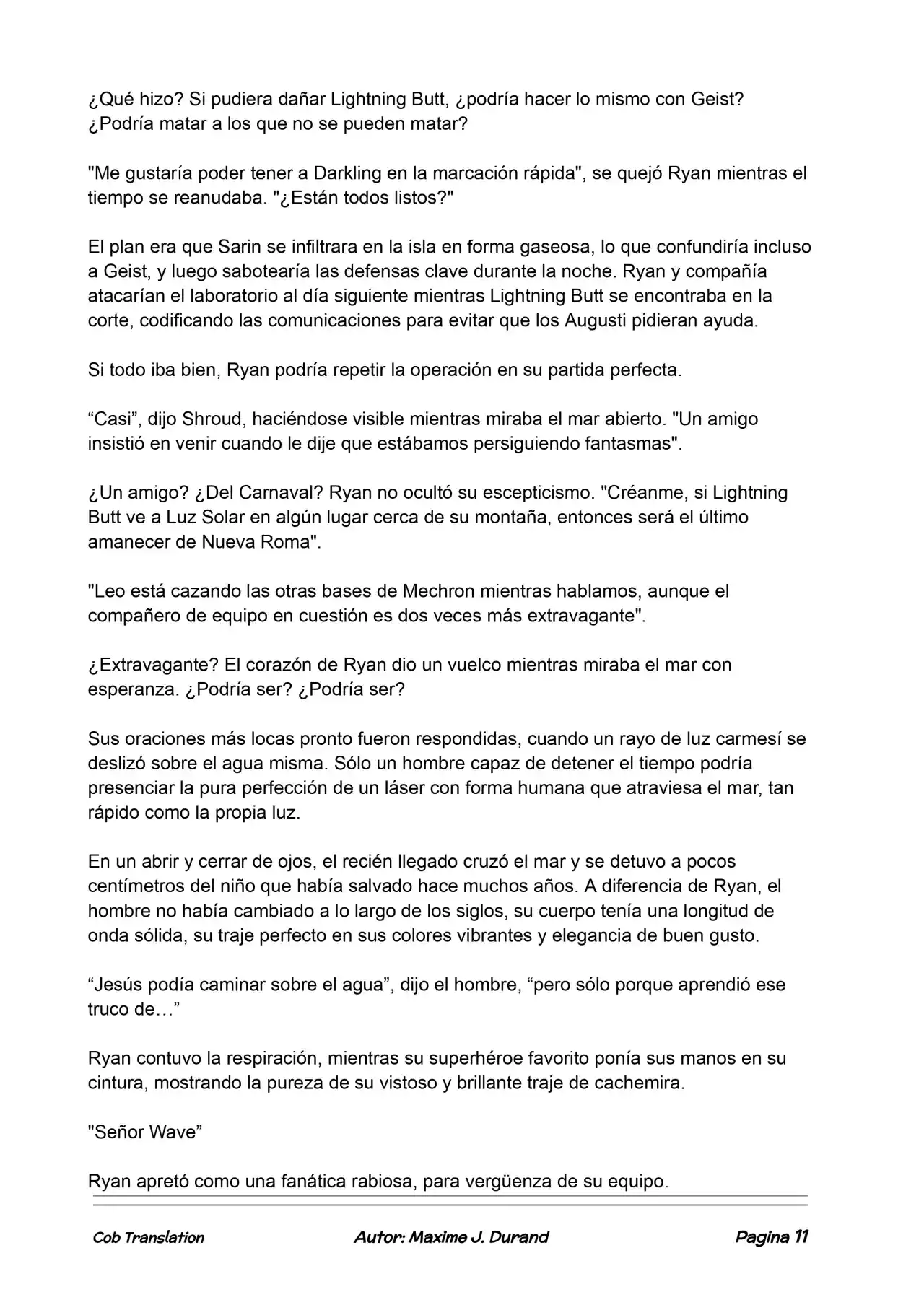 ¿Qué hizo? Si pudiera dañar Lightning Butt, ¿podría hacer lo mismo con Geist? ¿Podría matar a los que no se pueden matar?

"Me gustaría poder tener a Darkling en la marcación rápida", se quejó Ryan mientras el tiempo se reanudaba. "¿Están todos listos?"

El plan era que Sarin se infiltrara en la isla en forma gaseosa, lo que confundiría incluso a Geist, y luego sabotearía las defensas clave durante la noche. Ryan y compañía atacarían el laboratorio al día siguiente mientras Lightning Butt se encontraba en la corte, codificando las comunicaciones para evitar que los Augusti pidieran ayuda.

Si todo iba bien, Ryan podría repetir la operación en su partida perfecta.

“Casi”, dijo Shroud, haciéndose visible mientras miraba el mar abierto. "Un amigo insistió en venir cuando le dije que estábamos persiguiendo fantasmas".

¿Un amigo? ¿Del Carnaval? Ryan no ocultó su escepticismo. "Créanme, si Lightning Butt ve a Luz Solar en algún lugar cerca de su montaña, entonces será el último amanecer de Nueva Roma".

"Leo está cazando las otras bases de Mechron mientras hablamos, aunque el compañero de equipo en cuestión es dos veces más extravagante".

¿Extravagante? El corazón de Ryan dio un vuelco mientras miraba el mar con esperanza. ¿Podría ser? ¿Podría ser?

Sus oraciones más locas pronto fueron respondidas, cuando un rayo de luz carmesí se deslizó sobre el agua misma. Sólo un hombre capaz de detener el tiempo podría presenciar la pura perfección de un láser con forma humana que atraviesa el mar, tan rápido como la propia luz.

En un abrir y cerrar de ojos, el recién llegado cruzó el mar y se detuvo a pocos centímetros del niño que había salvado hace muchos años. A diferencia de Ryan, el hombre no había cambiado a lo largo de los siglos, su cuerpo tenía una longitud de onda sólida, su traje perfecto en sus colores vibrantes y elegancia de buen gusto.

“Jesús podía caminar sobre el agua”, dijo el hombre, “pero sólo porque aprendió ese truco de…”

Ryan contuvo la respiración, mientras su superhéroe favorito ponía sus manos en su cintura, mostrando la pureza de su vistoso y brillante traje de cachemira.

"Señor Wave”

Ryan apretó como una fanática rabiosa, para vergüenza de su equipo.

Cob Translation Autor: Maxime J. Durand Pagina 11